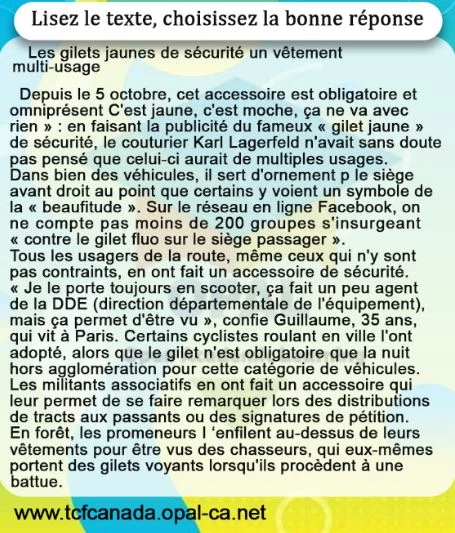 Lisez le texte, choisissez la bonne réponse

Les gilets jaunes de sécurité un vêtement multi-usage

Depuis le 5 octobre, cet accessoire est obligatoire et omniprésent C'est jaune, c'est moche, ça ne va avec rien » : en faisant la publicité du fameux « gilet jaune » de sécurité, le couturier Karl Lagerfeld n'avait sans doute pas pensé que celui-ci aurait de multiples usages. Dans bien des véhicules, il sert d'ornement p le siège avant droit au point que certains y voient un symbole de la « beaufitude ». Sur le réseau en ligne Facebook, on ne compte pas moins de 200 groupes s'insurgeant « contre le gilet fluo sur le siège passager ». Tous les usagers de la route, même ceux qui n'y sont pas contraints, en ont fait un accessoire de sécurité. « Je le porte toujours en scooter, ça fait un peu agent de la DDE (direction départementale de l'équipement), mais ça permet d'être vu », confie Guillaume, 35 ans, qui vit à Paris. Certains cyclistes roulant en ville l'ont adopté, alors que le gilet n'est obligatoire que la nuit hors agglomération pour cette catégorie de véhicules. Les militants associatifs en ont fait un accessoire qui leur permet de se faire remarquer lors des distributions de tracts aux passants ou des signatures de pétition. En forêt, les promeneurs l 'enfilent au-dessus de leurs vêtements pour être vus des chasseurs, qui eux-mêmes portent des gilets voyants lorsqu'ils procèdent à une battue.

www.tcfcanada.opal-ca.net